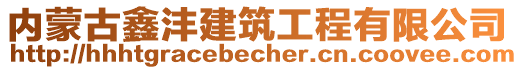 内蒙古鑫沣建筑工程有限公司
http://hhhtgracebecher.cn.coovee.com